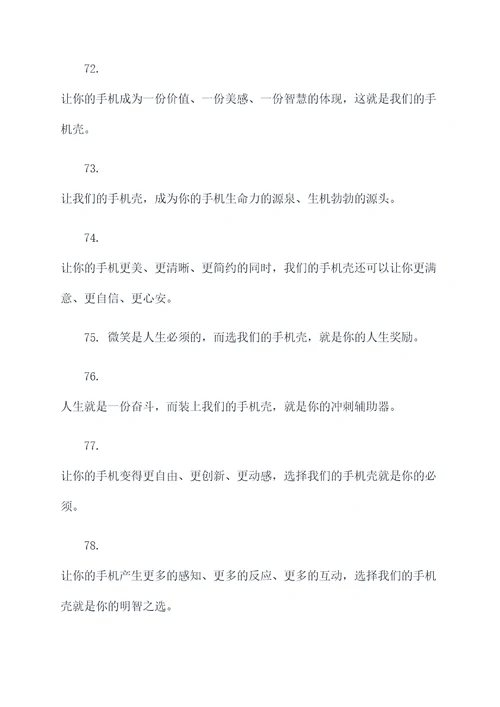 72.

让你的手机成为一份价值、一份美感、一份智慧的体现，这就是我们的手机壳。

73.

让我们的手机壳，成为你的手机生命力的源泉、生机勃勃的源头。

74.

让你的手机更美、更清晰、更简约的同时，我们的手机壳还可以让你更满意、更自信、更心安。

75. 微笑是人生必须的，而选我们的手机壳，就是你的人生奖励。

76.

人生就是一份奋斗，而装上我们的手机壳，就是你的冲刺辅助器。

77.

让你的手机变得更自由、更创新、更动感，选择我们的手机壳就是你的必须。

78.

让你的手机产生更多的感知、更多的反应、更多的互动，选择我们的手机壳就是你的明智之选。